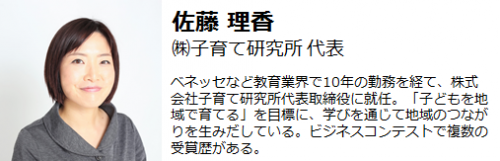 佐藤 理香
㈱子育て研究所 代表

ベネッセなど教育業界で10年の勤務を経て、株式会社子育て研究所代表取締役に就任。「子どもを地域で育てる」を目標に、学びを通じて地域のつながりを生みだしている。ビジネスコンテストで複数の受賞歴がある。